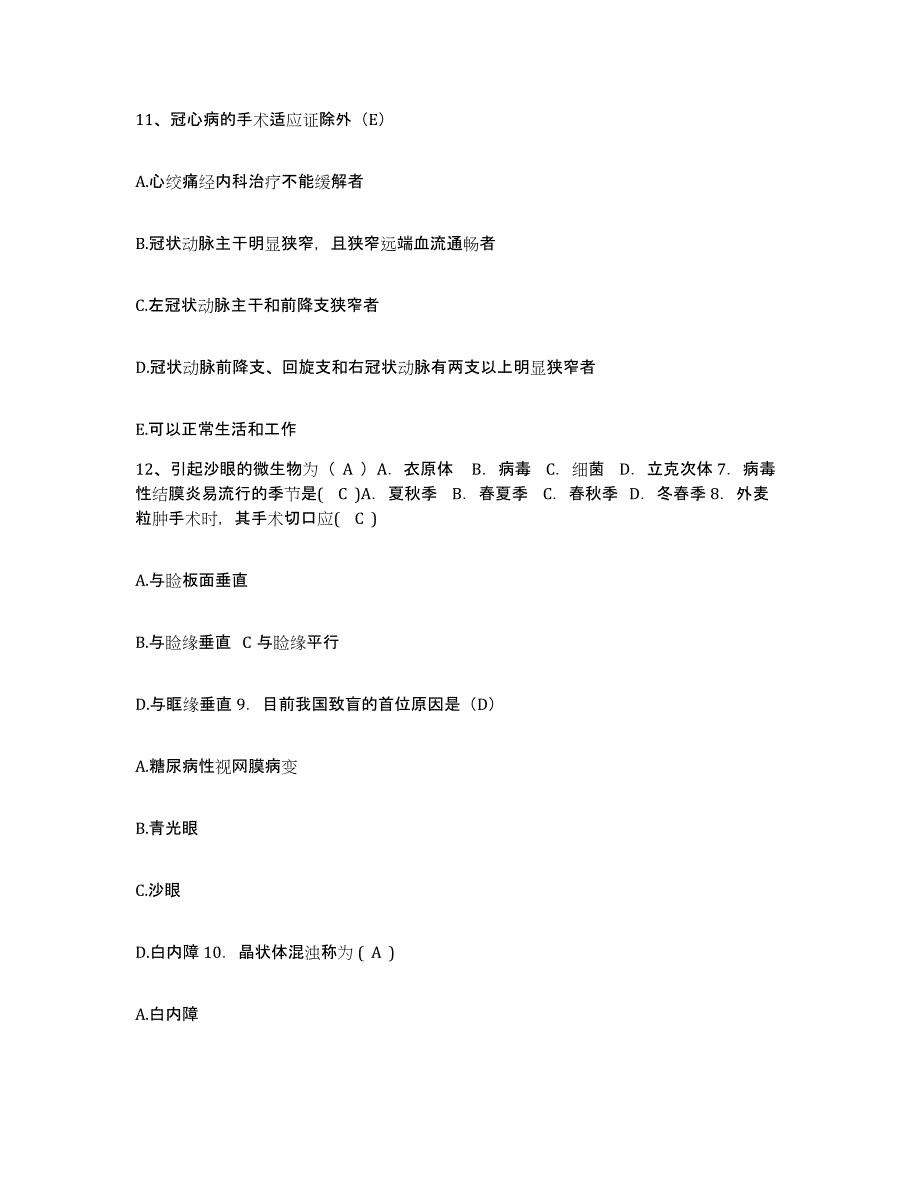 11、冠心病的手术适应证除外（E）

A.心绞痛经内科治疗不能缓解者

B.冠状动脉主干明显狭窄，且狭窄远端血流通畅者

C.左冠状动脉主干和前降支狭窄者

D.冠状动脉前降支、回旋支和右冠状动脉有两支以上明显狭窄者

E.可以正常生活和工作

12、引起沙眼的微生物为（ A ）A. 衣原体 B. 病毒 C. 细菌 D. 立克次体 7. 病毒性结膜炎易流行的季节是( C )A. 夏秋季 B. 春夏季 C. 春秋季 D. 冬春季 8. 外麦粒肿手术时，其手术切口应( C )

A.与睑板面垂直

B.与睑缘垂直 C 与睑缘平行

D.与眶缘垂直 9. 目前我国致盲的首位原因是（D）

A.糖尿病性视网膜病变

B.青光眼

C.沙眼

D.白内障 10. 晶状体混浊称为 ( A )

A.白内障